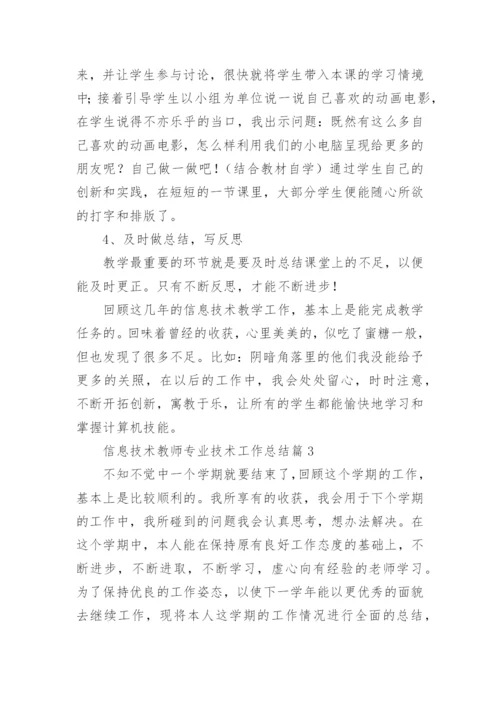 来，并让学生参与讨论，很快就将学生带入本课的学习情境中；接着引导学生以小组为单位说一说自己喜欢的动画电影，在学生说得不亦乐乎的当口，我出示问题：既然有这么多自己喜欢的动画电影，怎么样利用我们的小电脑呈现给更多的朋友呢？自己做一做吧！（结合教材自学）通过学生自己的创新和实践，在短短的一节课里，大部分学生便能随心所欲的打字和排版了。

4、及时做总结，写反思

教学最重要的环节就是要及时总结课堂上的不足，以便能及时更正。只有不断反思，才能不断进步！

回顾这几年的信息技术教学工作，基本上是能完成教学任务的。回味着曾经的收获，心里美美的，似吃了蜜糖一般，但也发现了很多不足。比如：阴暗角落里的他们我没能给予更多的关照，在以后的工作中，我会处处留心，时时注意，不断开拓创新，寓教于乐，让所有的学生都能愉快地学习和掌握计算机技能。

信息技术教师专业技术工作总结篇3

不知不觉中一个学期就要结束了，回顾这个学期的工作，基本上是比较顺利的。我所享有的收获，我会用于下个学期的工作中，我所碰到的问题我会认真思考，想办法解决。在这个学期中，本人能在保持原有良好工作态度的基础上，不断进步，不断进取，不断学习，虚心向有经验的老师学习。为了保持优良的工作姿态，以使下一学年能以更优秀的面貌去继续工作，现将本人这学期的工作情况进行全面的总结，